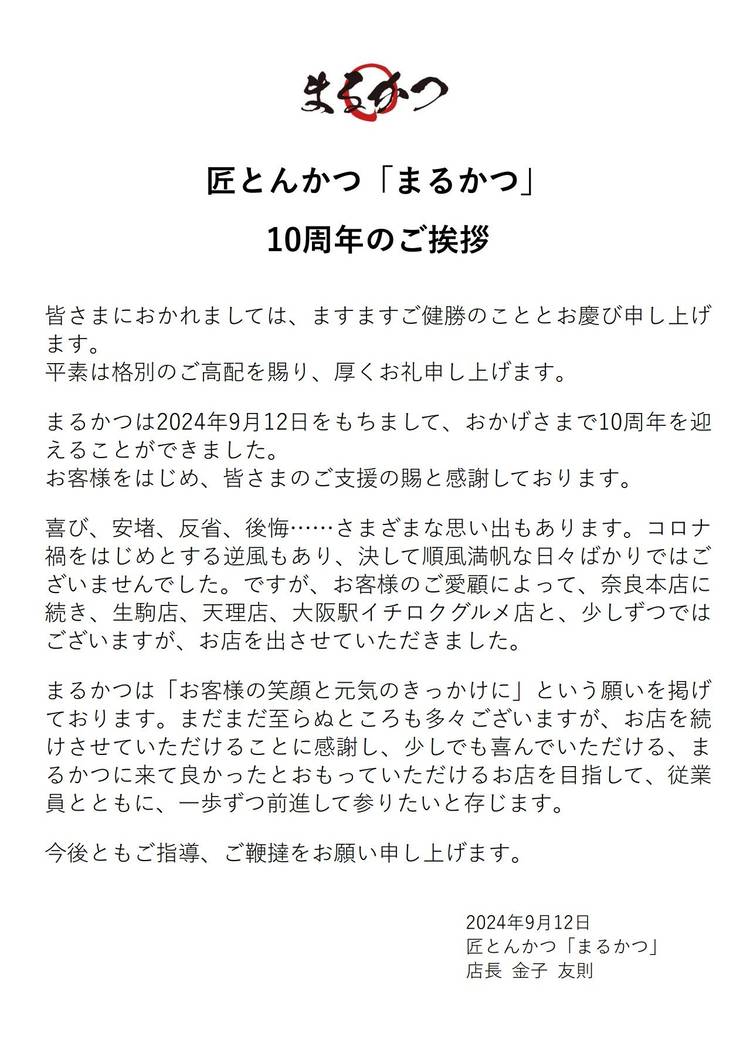 まるかつ

匠とんかつ「まるかつ」
10周年のご挨拶

皆さまにおかれましては、ますますご健勝のこととお慶び申し上げます。
平素は格別のご高配を賜り、厚くお礼申し上げます。

まるかつは2024年9月12日をもちまして、おかげさまで10周年を迎えることができました。
お客様をはじめ、皆さまのご支援の賜と感謝しております。

喜び、安堵、反省、後悔……さまざまな思い出もあります。コロナ禍をはじめとする逆風もあり、決して順風満帆な日々ばかりではございませんでした。ですが、お客様のご愛顧によって、奈良本店に続き、生駒店、天理店、大阪駅イチロクグルメ店と、少しずつではございますが、お店を出させていただきました。

まるかつは「お客様の笑顔と元気のきっかけに」という願いを掲げております。まだまだ至らぬところも多々ございますが、お店を続けさせていただけることに感謝し、少しでも喜んでいただける、まるかつに来て良かったとおもっていただけるお店を目指して、従業員とともに、一歩ずつ前進して参りたいと存じます。

今後ともご指導、ご鞭撻をお願い申し上げます。

2024年9月12日
匠とんかつ「まるかつ」
店長 金子 友則